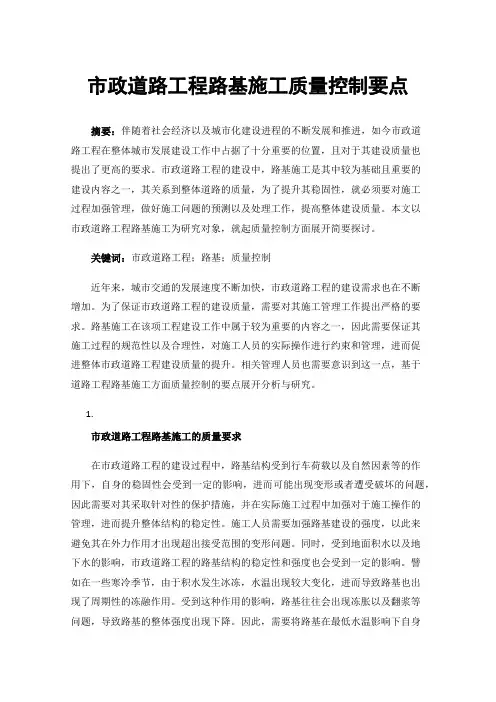 市政道路工程路基施工质量控制要点

摘要：伴随着社会经济以及城市化建设进程的不断发展和推进，如今市政道路工程在整体城市发展建设工作中占据了十分重要的位置，且对于其建设质量也提出了更高的要求。市政道路工程的建设中，路基施工是其中较为基础且重要的建设内容之一，其关系到整体道路的质量，为了提升其稳固性，就必须要对施工过程加强管理，做好施工问题的预测以及处理工作，提高整体建设质量。本文以市政道路工程路基施工为研究对象，就起质量控制方面展开简要探讨。

关键词：市政道路工程；路基；质量控制

近年来，城市交通的发展速度不断加快，市政道路工程的建设需求也在不断增加。为了保证市政道路工程的建设质量，需要对其施工管理工作提出严格的要求。路基施工在该项工程建设工作中属于较为重要的内容之一，因此需要保证其施工过程的规范性以及合理性，对施工人员的实际操作进行约束和管理，进而促进整体市政道路工程建设质量的提升。相关管理人员也需要意识到这一点，基于道路工程路基施工方面质量控制的要点展开分析与研究。

1.

市政道路工程路基施工的质量要求

在市政道路工程的建设过程中，路基结构受到行车荷载以及自然因素等的作用下，自身的稳固性会受到一定的影响，进而可能出现变形或者遭受破坏的问题，因此需要对其采取针对性的保护措施，并在实际施工过程中加强对于施工操作的管理，进而提升整体结构的稳定性。施工人员需要加强路基建设的强度，以此来避免其在外力作用才出现超出接受范围的变形问题。同时，受到地面积水以及地下水的影响，市政道路工程的路基结构的稳定性和强度也会受到一定的影响。譬如在一些寒冷季节，由于积水发生冰冻，水温出现较大变化，进而导致路基也出现了周期性的冻融作用。受到这种作用的影响，路基往往会出现冻胀以及翻浆等问题，导致路基的整体强度出现下降。因此，需要将路基在最低水温影响下自身